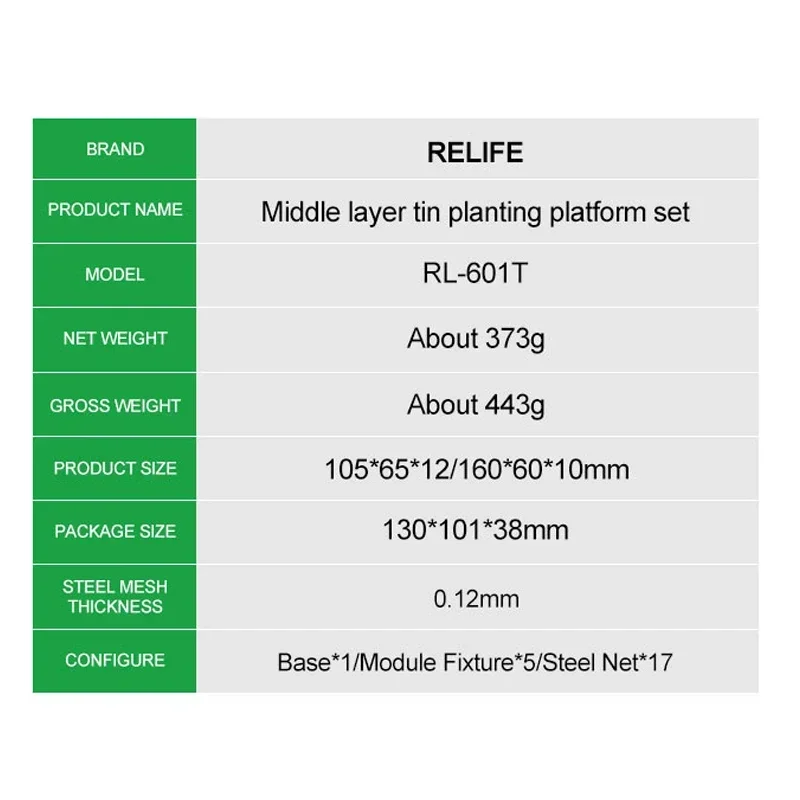 | BRAND | RELIFE |
|---|---|
| PRODUCT NAME | Middle layer tin planting platform set |
| MODEL | RL-601T |
| NET WEIGHT | About 373g |
| GROSS WEIGHT | About 443g |
| PRODUCT SIZE | 105\*65\*12/160\*60\*10mm |
| PACKAGE SIZE | 130\*101\*38mm |
| STEEL MESH THICKNESS | 0.12mm |
| CONFIGURE | Base\*1/Module Fixture\*5/Steel Net\*17 |